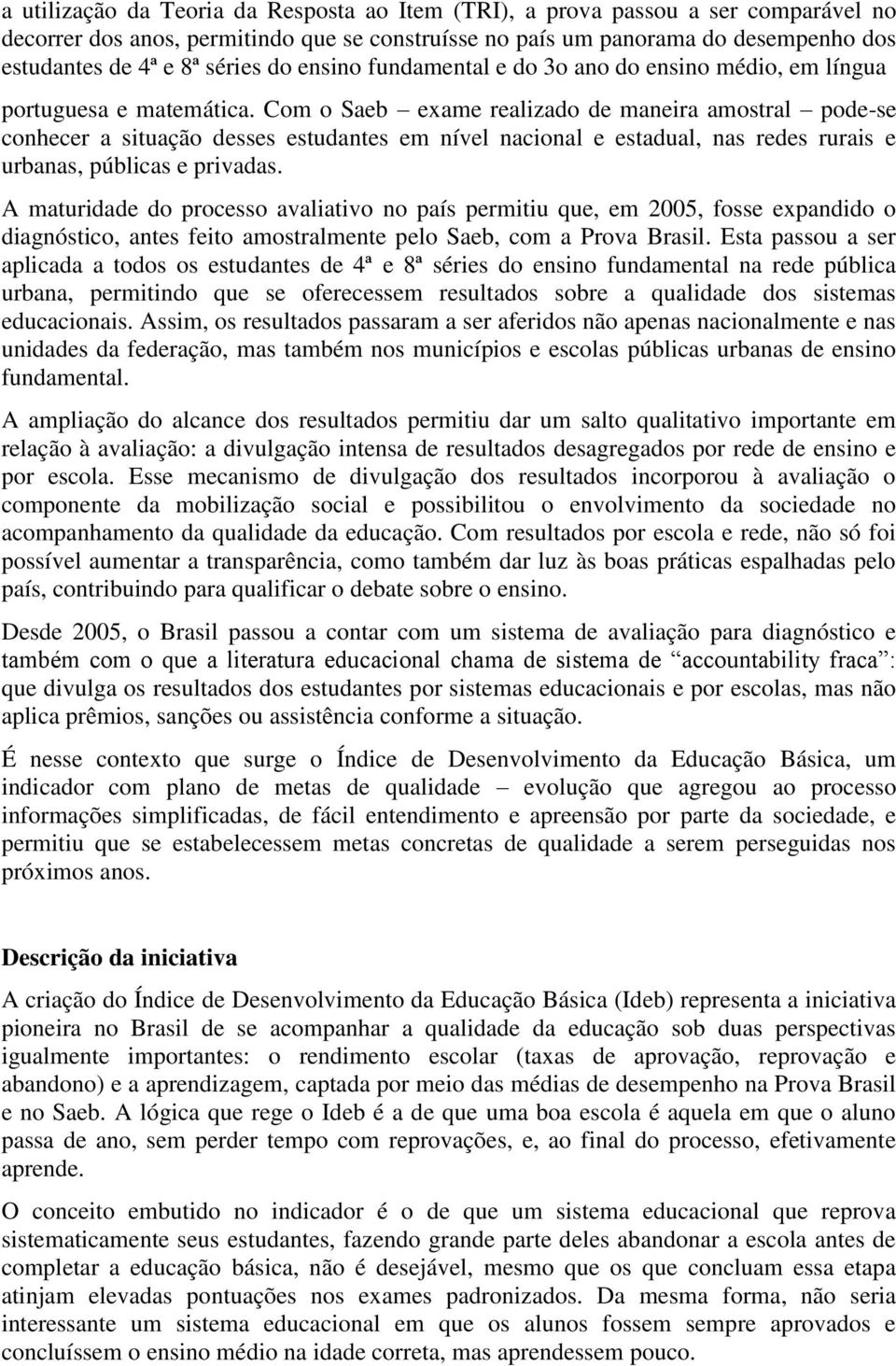 a utilização da Teoria da Resposta ao Item (TRI), a prova passou a ser comparável no decorrer dos anos, permitindo que se construísse no país um panorama do desempenho dos estudantes de 4ª e 8ª séries do ensino fundamental e do 3o ano do ensino médio, em língua portuguesa e matemática. Com o Saeb – exame realizado de maneira amostral – pode-se conhecer a situação desses estudantes em nível nacional e estadual, nas redes rurais e urbanas, públicas e privadas.

A maturidade do processo avaliativo no país permitiu que, em 2005, fosse expandido o diagnóstico, antes feito amostralmente pelo Saeb, com a Prova Brasil. Esta passou a ser aplicada a todos os estudantes de 4ª e 8ª séries do ensino fundamental na rede pública urbana, permitindo que se oferecessem resultados sobre a qualidade dos sistemas educacionais. Assim, os resultados passaram a ser aferidos não apenas nacionalmente e nas unidades da federação, mas também nos municípios e escolas públicas urbanas de ensino fundamental.

A ampliação do alcance dos resultados permitiu dar um salto qualitativo importante em relação à avaliação: a divulgação intensa de resultados desagregados por rede de ensino e por escola. Esse mecanismo de divulgação dos resultados incorporou à avaliação o componente da mobilização social e possibilitou o envolvimento da sociedade no acompanhamento da qualidade da educação. Com resultados por escola e rede, não só foi possível aumentar a transparência, como também dar luz às boas práticas espalhadas pelo país, contribuindo para qualificar o debate sobre o ensino.

Desde 2005, o Brasil passou a contar com um sistema de avaliação para diagnóstico e também com o que a literatura educacional chama de sistema de “accountability fraca”: que divulga os resultados dos estudantes por sistemas educacionais e por escolas, mas não aplica prêmios, sanções ou assistência conforme a situação.

É nesse contexto que surge o Índice de Desenvolvimento da Educação Básica, um indicador com plano de metas de qualidade – evolução que agregou ao processo informações simplificadas, de fácil entendimento e apreensão por parte da sociedade, e permitiu que se estabelecessem metas concretas de qualidade a serem perseguidas nos próximos anos.

Descrição da iniciativa

A criação do Índice de Desenvolvimento da Educação Básica (Ideb) representa a iniciativa pioneira no Brasil de se acompanhar a qualidade da educação sob duas perspectivas igualmente importantes: o rendimento escolar (taxas de aprovação, reprovação e abandono) e a aprendizagem, captada por meio das médias de desempenho na Prova Brasil e no Saeb. A lógica que rege o Ideb é a de que uma boa escola é aquela em que o aluno passa de ano, sem perder tempo com reprovações, e, ao final do processo, efetivamente aprende.

O conceito embutido no indicador é o de que um sistema educacional que reprova sistematicamente seus estudantes, fazendo grande parte deles abandonar a escola antes de completar a educação básica, não é desejável, mesmo que os que concluam essa etapa atinjam elevadas pontuações nos exames padronizados. Da mesma forma, não seria interessante um sistema educacional em que os alunos fossem sempre aprovados e concluíssem o ensino médio na idade correta, mas aprendessem pouco.